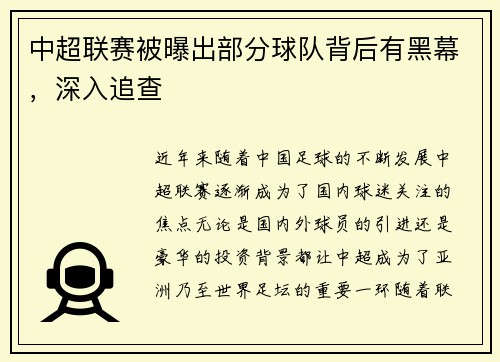 中超联赛被曝出部分球队背后有黑幕，深入追查

近年来随着中国足球的不断发展中超联赛逐渐成为了国内球迷关注的焦点无论是国内外球员的引进还是豪华的投资背景都让中超成为了亚洲乃至世界足坛的重要一环随着联